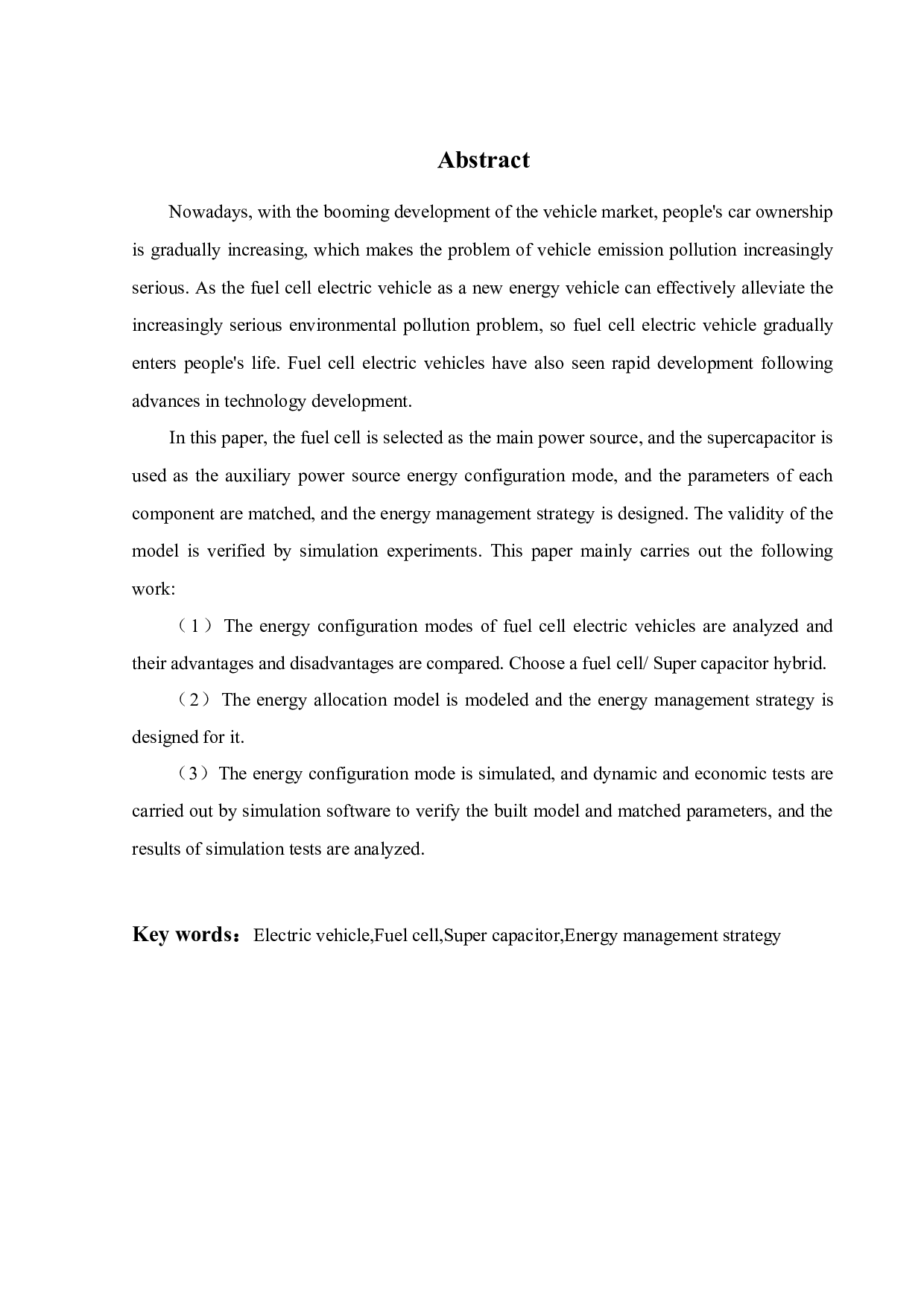 Abstract

Nowadays, with the booming development of the vehicle market, people's car ownership is gradually increasing, which makes the problem of vehicle emission pollution increasingly serious. As the fuel cell electric vehicle as a new energy vehicle can effectively alleviate the increasingly serious environmental pollution problem, so fuel cell electric vehicle gradually enters people's life. Fuel cell electric vehicles have also seen rapid development following advances in technology development.

In this paper, the fuel cell is selected as the main power source, and the supercapacitor is used as the auxiliary power source energy configuration mode, and the parameters of each component are matched, and the energy management strategy is designed. The validity of the model is verified by simulation experiments. This paper mainly carries out the following work:

（1） The energy configuration modes of fuel cell electric vehicles are analyzed and their advantages and disadvantages are compared. Choose a fuel cell/ Super capacitor hybrid.

（2） The energy allocation model is modeled and the energy management strategy is designed for it.

（3） The energy configuration mode is simulated, and dynamic and economic tests are carried out by simulation software to verify the built model and matched parameters, and the results of simulation tests are analyzed.

Key words： Electric vehicle,Fuel cell,Super capacitor,Energy management strategy